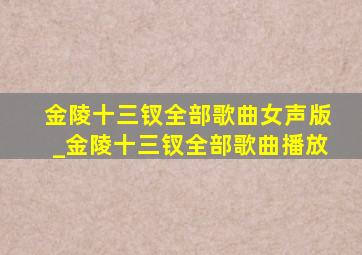 金陵十三钗全部歌曲女声版_金陵十三钗全部歌曲播放